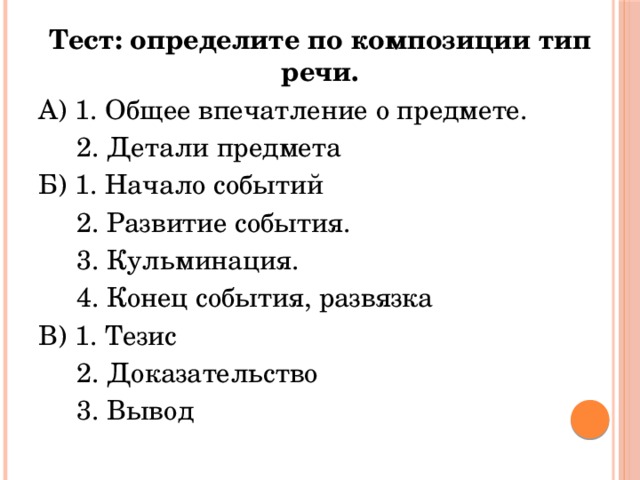 Тест: определите по композиции тип речи.

А) 1. Общее впечатление о предмете.
2. Детали предмета
Б) 1. Начало событий
2. Развитие события.
3. Кульминация.
4. Конец события, развязка
В) 1. Тезис
2. Доказательство
3. Вывод